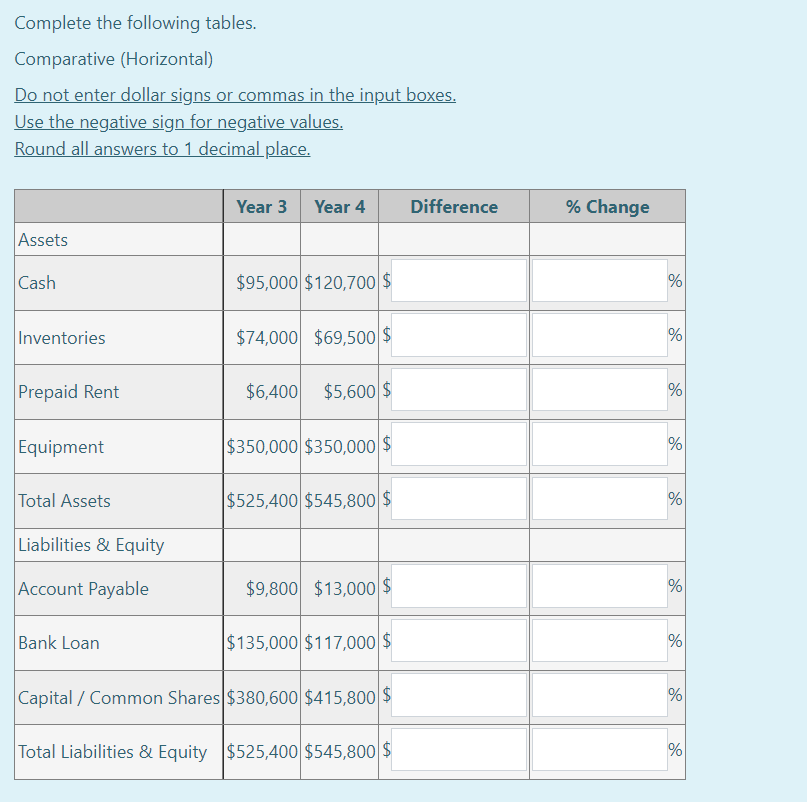 Complete the following tables.

Comparative (Horizontal)

Do not enter dollar signs or commas in the input boxes.
Use the negative sign for negative values.
Round all answers to 1 decimal place.

| | Year 3 | Year 4 | Difference | % Change |
|---|---|---|---|---|
| Assets | | | | |
| Cash | \$95,000 | \$120,700 | \$ | % |
| Inventories | \$74,000 | \$69,500 | \$ | % |
| Prepaid Rent | \$6,400 | \$5,600 | \$ | % |
| Equipment | \$350,000 | \$350,000 | \$ | % |
| Total Assets | \$525,400 | \$545,800 | \$ | % |
| Liabilities & Equity | | | | |
| Account Payable | \$9,800 | \$13,000 | \$ | % |
| Bank Loan | \$135,000 | \$117,000 | \$ | % |
| Capital / Common Shares | \$380,600 | \$415,800 | \$ | % |
| Total Liabilities & Equity | \$525,400 | \$545,800 | \$ | % |